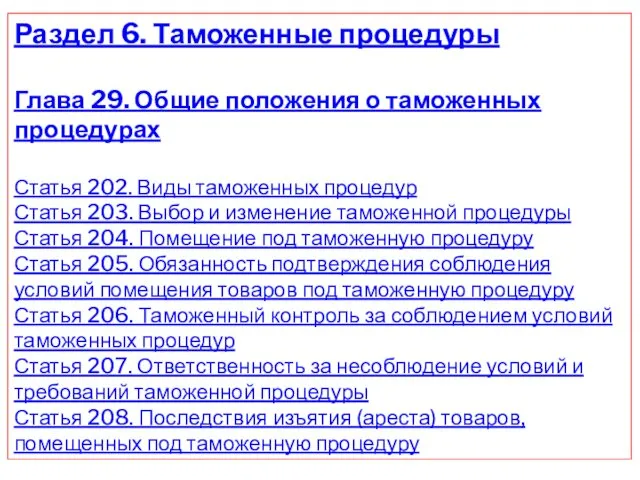 Раздел 6. Таможенные процедуры

Глава 29. Общие положения о таможенных процедурах

Статья 202. Виды таможенных процедур
Статья 203. Выбор и изменение таможенной процедуры
Статья 204. Помещение под таможенную процедуру
Статья 205. Обязанность подтверждения соблюдения условий помещения товаров под таможенную процедуру
Статья 206. Таможенный контроль за соблюдением условий таможенных процедур
Статья 207. Ответственность за несоблюдение условий и требований таможенной процедуры
Статья 208. Последствия изъятия (ареста) товаров, помещенных под таможенную процедуру